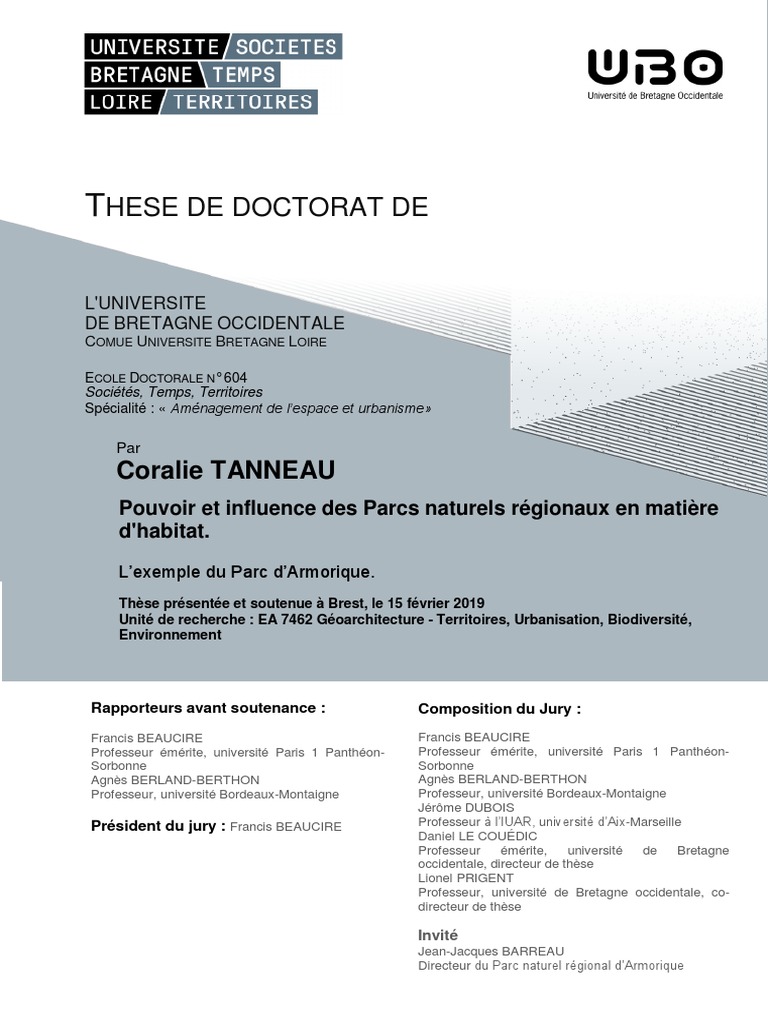 UNIVERSITE SOCIETES
BRETAGNE TEMPS
LOIRE TERRITOIRES

UBO
Université de Bretagne Occidentale

THESE DE DOCTORAT DE

L'UNIVERSITE
DE BRETAGNE OCCIDENTALE
COMUE UNIVERSITE BRETAGNE LOIRE

ECOLE DOCTORALE N° 604
Sociétés, Temps, Territoires
Spécialité : « Aménagement de l'espace et urbanisme»

Par
Coralie TANNEAU

Pouvoir et influence des Parcs naturels régionaux en matière d'habitat.

L'exemple du Parc d'Armorique.

Thèse présentée et soutenue à Brest, le 15 février 2019
Unité de recherche : EA 7462 Géoarchitecture - Territoires, Urbanisation, Biodiversité, Environnement

Rapporteurs avant soutenance :

Francis BEAUCIRE
Professeur émérite, université Paris 1 Panthéon-Sorbonne
Agnès BERLAND-BERTHON
Professeur, université Bordeaux-Montaigne

Président du jury : Francis BEAUCIRE

Composition du Jury :

Francis BEAUCIRE
Professeur émérite, université Paris 1 Panthéon-Sorbonne
Agnès BERLAND-BERTHON
Professeur, université Bordeaux-Montaigne
Jérôme DUBOIS
Professeur à l'IUAR, université d'Aix-Marseille
Daniel LE COUÉDIC
Professeur émérite, université de Bretagne occidentale, directeur de thèse
Lionel PRIGENT
Professeur, université de Bretagne occidentale, co-directeur de thèse

Invité
Jean-Jacques BARREAU
Directeur du Parc naturel régional d'Armorique